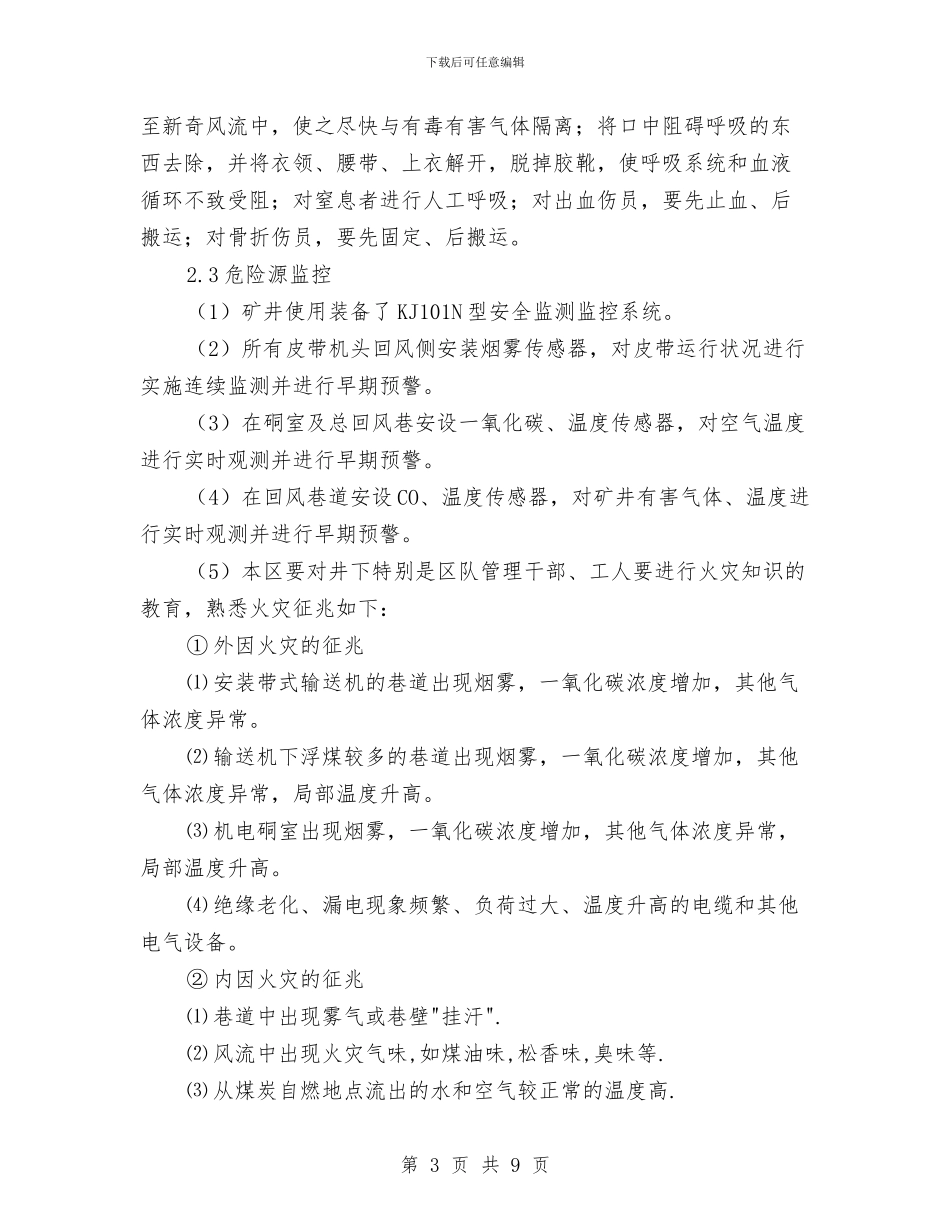 下载后可任意编辑

至新奇风流中，使之尽快与有毒有害气体隔离；将口中阻碍呼吸的东西去除，并将衣领、腰带、上衣解开，脱掉胶靴，使呼吸系统和血液循环不致受阻；对窒息者进行人工呼吸；对出血伤员，要先止血、后搬运；对骨折伤员，要先固定、后搬运。

2.3危险源监控

（1）矿井使用装备了KJ101N型安全监测监控系统。

（2）所有皮带机头回风侧安装烟雾传感器，对皮带运行状况进行实施连续监测并进行早期预警。

（3）在硐室及总回风巷安设一氧化碳、温度传感器，对空气温度进行实时观测并进行早期预警。

（4）在回风巷道安设CO、温度传感器，对矿井有害气体、温度进行实时观测并进行早期预警。

（5）本区要对井下特别是区队管理干部、工人要进行火灾知识的教育，熟悉火灾征兆如下：

①外因火灾的征兆

⑴安装带式输送机的巷道出现烟雾，一氧化碳浓度增加，其他气体浓度异常。

⑵输送机下浮煤较多的巷道出现烟雾，一氧化碳浓度增加，其他气体浓度异常，局部温度升高。

⑶机电硐室出现烟雾，一氧化碳浓度增加，其他气体浓度异常，局部温度升高。

⑷绝缘老化、漏电现象频繁、负荷过大、温度升高的电缆和其他电气设备。

②内因火灾的征兆

⑴巷道中出现雾气或巷壁"挂汗".

⑵风流中出现火灾气味,如煤油味,松香味,臭味等.

⑶从煤炭自燃地点流出的水和空气较正常的温度高.

第 3 页 共 9 页